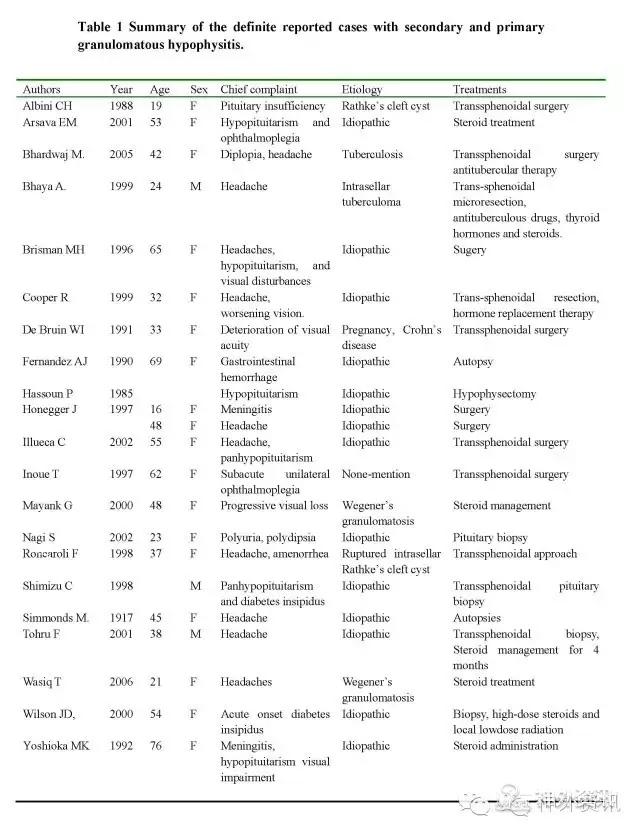 Table 1 Summary of the definite reported cases with secondary and primary granulomatous hypophysitis.

| Authors | Year | Age | Sex | Chief complaint | Etiology | Treatments |
|---|---|---|---|---|---|---|
| Albini CH | 1988 | 19 | F | Pituitary insufficiency | Rathke's cleft cyst | Transsphenoidal surgery |
| Arsava EM | 2001 | 53 | F | Hypopituitarism and ophthalmoplegia | Idiopathic | Steroid treatment |
| Bhardwaj M. | 2005 | 42 | F | Diplopia, headache | Tuberculosis | Transsphenoidal surgery antitubercular therapy |
| Bhaya A. | 1999 | 24 | M | Headache | Intrasellar tuberculoma | Trans-sphenoidal microresection, antituberculous drugs, thyroid hormones and steroids. |
| Brisman MH | 1996 | 65 | F | Headaches, hypopituitarism, and visual disturbances | Idiopathic | Sugery |
| Cooper R | 1999 | 32 | F | Headache, worsening vision. | Idiopathic | Trans-sphenoidal resection, hormone replacement therapy |
| De Bruin WI | 1991 | 33 | F | Deterioration of visual acuity | Pregnancy, Crohn's disease | Transsphenoidal surgery |
| Fernandez AJ | 1990 | 69 | F | Gastrointestinal hemorrhage | Idiopathic | Autopsy |
| Hassoun P | 1985 | | | Hypopituitarism | Idiopathic | Hypophysectomy |
| Honegger J | 1997 | 16 | F | Meningitis | Idiopathic | Surgery |
| | | 48 | F | Headache | Idiopathic | Surgery |
| Illueca C | 2002 | 55 | F | Headache, panhypopituitarism | Idiopathic | Transsphenoidal surgery |
| Inoue T | 1997 | 62 | F | Subacute unilateral ophthalmoplegia | None-mention | Transsphenoidal surgery |
| Mayank G | 2000 | 48 | F | Progressive visual loss | Wegener's granulomatosis | Steroid management |
| Nagi S | 2002 | 23 | F | Polyuria, polydipsia | Idiopathic | Pituitary biopsy |
| Roncaroli F | 1998 | 37 | F | Headache, amenorrhea | Ruptured intrasellar Rathke's cleft cyst | Transsphenoidal approach |
| Shimizu C | 1998 | | M | Panhypopituitarism and diabetes insipidus | Idiopathic | Transsphenoidal pituitary biopsy |
| Simmonds M. | 1917 | 45 | F | Headache | Idiopathic | Autopsies |
| Tohru F | 2001 | 38 | M | Headache | Idiopathic | Transsphenoidal biopsy, Steroid management for 4 months |
| Wasiq T | 2006 | 21 | F | Headaches | Wegener's granulomatosis | Steroid treatment |
| Wilson JD, | 2000 | 54 | F | Acute onset diabetes insipidus | Idiopathic | Biopsy, high-dose steroids and local lowdose radiation |
| Yoshioka MK | 1992 | 76 | F | Meningitis, hypopituitarism visual impairment | Idiopathic | Steroid administration |

神外资讯